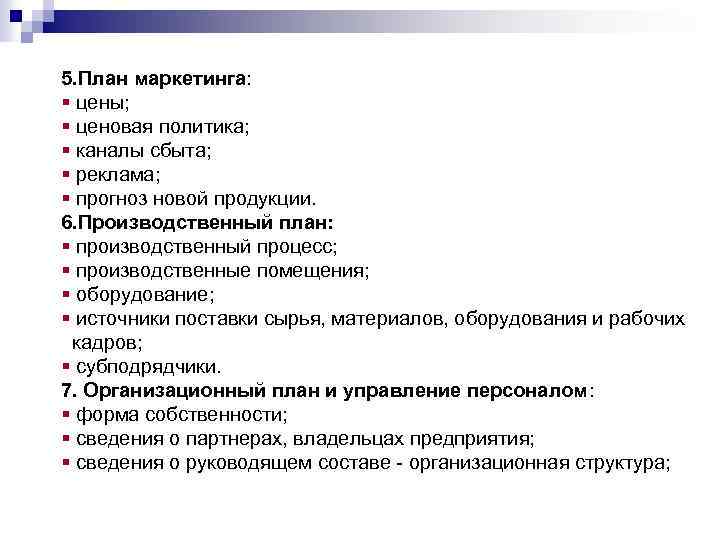 5.План маркетинга:
▪ цены;
▪ ценовая политика;
▪ каналы сбыта;
▪ реклама;
▪ прогноз новой продукции.
6.Производственный план:
▪ производственный процесс;
▪ производственные помещения;
▪ оборудование;
▪ источники поставки сырья, материалов, оборудования и рабочих кадров;
▪ субподрядчики.
7. Организационный план и управление персоналом:
▪ форма собственности;
▪ сведения о партнерах, владельцах предприятия;
▪ сведения о руководящем составе - организационная структура;